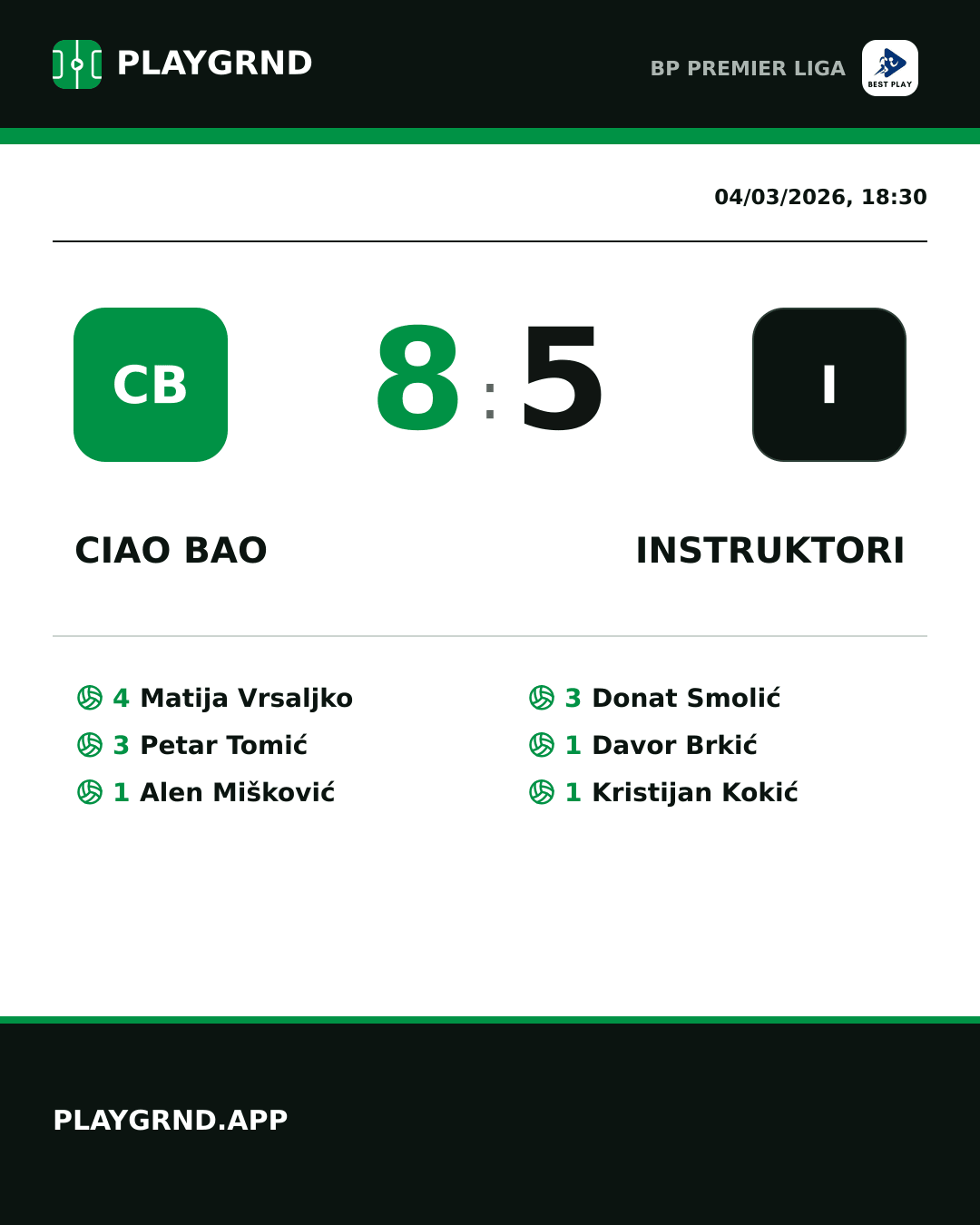 PLAYGRND

BP PREMIER LIGA

BEST PLAY

04/03/2026, 18:30

CB

8 : 5

I

CIAO BAO

INSTRUKTORI

4 Matija Vrsaljko
3 Petar Tomić
1 Alen Mišković

3 Donat Smolić
1 Davor Brkić
1 Kristijan Kokić

PLAYGRND.APP